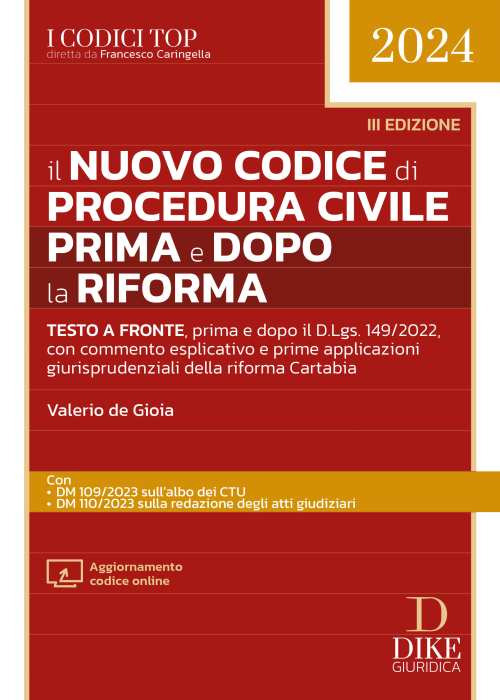 I CODICI TOP
diretta da Francesco Caringella

2024

III EDIZIONE

il NUOVO CODICE di PROCEDURA CIVILE PRIMA e DOPO la RIFORMA

TESTO A FRONTE, prima e dopo il D.Lgs. 149/2022, con commento esplicativo e prime applicazioni giurisprudenziali della riforma Cartabia

Valerio de Gioia

Con
• DM 109/2023 sull'albo dei CTU
• DM 110/2023 sulla redazione degli atti giudiziari

Aggiornamento codice online

D
DIKE
GIURIDICA